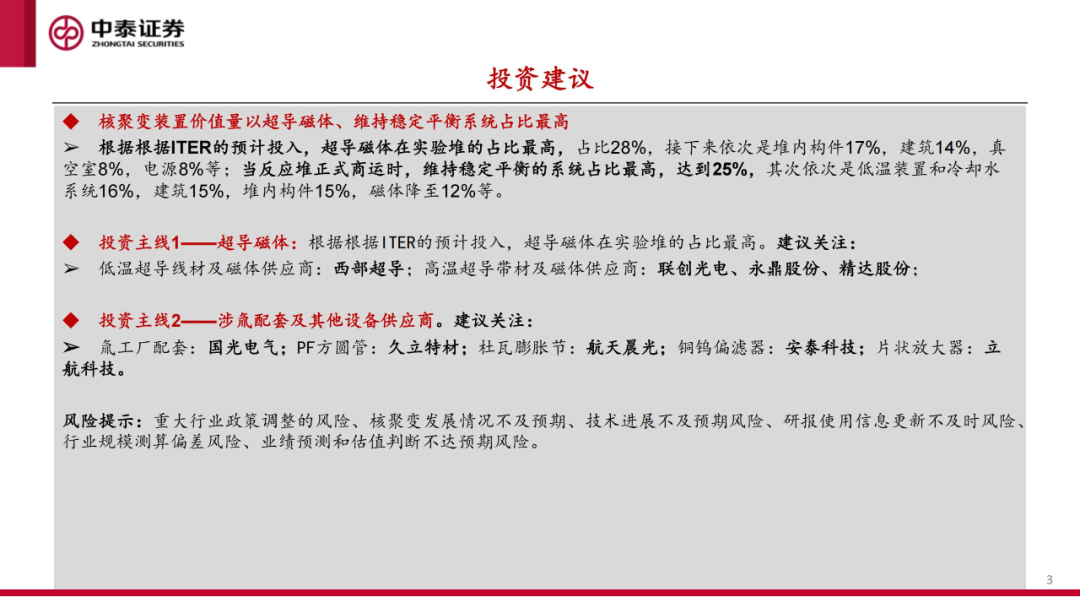 中泰证券
ZHONGTAI SECURITIES

投资建议

◆ 核聚变装置价值量以超导磁体、维持稳定平衡系统占比最高
➢ 根据根据ITER的预计投入，超导磁体在实验堆的占比最高，占比28%，接下来依次是堆内构件17%，建筑14%，真空室8%，电源8%等；当反应堆正式商运时，维持稳定平衡的系统占比最高，达到25%，其次依次是低温装置和冷却水系统16%，建筑15%，堆内构件15%，磁体降至12%等。

◆ 投资主线1——超导磁体：根据根据ITER的预计投入，超导磁体在实验堆的占比最高。建议关注：
➢ 低温超导线材及磁体供应商：西部超导；高温超导带材及磁体供应商：联创光电、永鼎股份、精达股份；

◆ 投资主线2——涉氚配套及其他设备供应商。建议关注：
➢ 氚工厂配套：国光电气；PF方圆管：久立特材；杜瓦膨胀节：航天晨光；铜钨偏滤器：安泰科技；片状放大器：立航科技。

风险提示：重大行业政策调整的风险、核聚变发展情况不及预期、技术进展不及预期风险、研报使用信息更新不及时风险、行业规模测算偏差风险、业绩预测和估值判断不达预期风险。

3